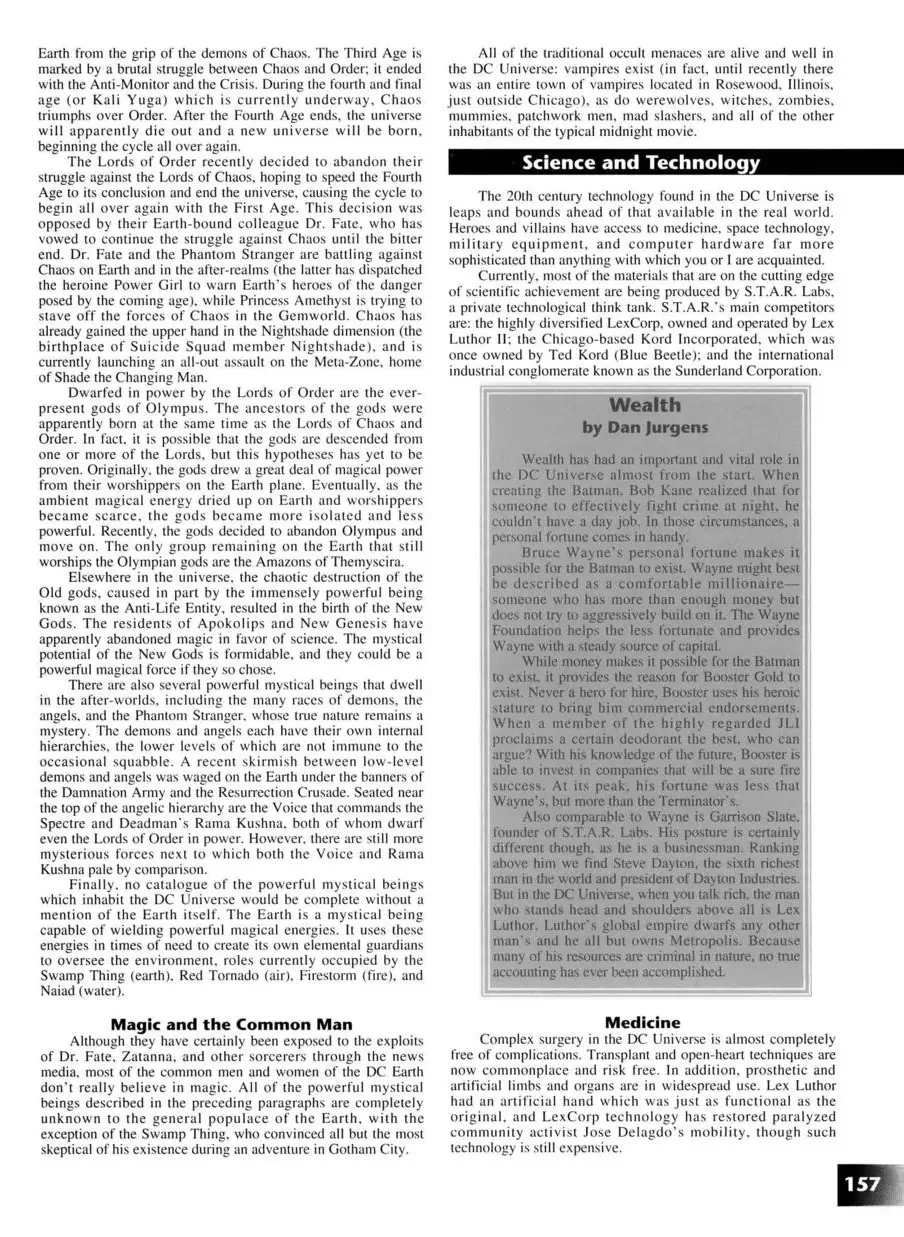 Earth from the grip of the demons of Chaos. The Third Age is marked by a brutal struggle between Chaos and Order; it ended with the Anti-Monitor and the Crisis. During the fourth and final age (or Kali Yuga) which is currently underway, Chaos triumphs over Order. After the Fourth Age ends, the universe will apparently die out and a new universe will be born, beginning the cycle all over again.

The Lords of Order recently decided to abandon their struggle against the Lords of Chaos, hoping to speed the Fourth Age to its conclusion and end the universe, causing the cycle to begin all over again with the First Age. This decision was opposed by their Earth-bound colleague Dr. Fate, who has vowed to continue the struggle against Chaos until the bitter end. Dr. Fate and the Phantom Stranger are battling against Chaos on Earth and in the after-realms (the latter has dispatched the heroine Power Girl to warn Earth's heroes of the danger posed by the coming age), while Princess Amethyst is trying to stave off the forces of Chaos in the Gemworld. Chaos has already gained the upper hand in the Nightshade dimension (the birthplace of Suicide Squad member Nightshade), and is currently launching an all-out assault on the Meta-Zone, home of Shade the Changing Man.

Dwarfed in power by the Lords of Order are the ever-present gods of Olympus. The ancestors of the gods were apparently born at the same time as the Lords of Chaos and Order. In fact, it is possible that the gods are descended from one or more of the Lords, but this hypotheses has yet to be proven. Originally, the gods drew a great deal of magical power from their worshippers on the Earth plane. Eventually, as the ambient magical energy dried up on Earth and worshippers became scarce, the gods became more isolated and less powerful. Recently, the gods decided to abandon Olympus and move on. The only group remaining on the Earth that still worships the Olympian gods are the Amazons of Themyscira.

Elsewhere in the universe, the chaotic destruction of the Old gods, caused in part by the immensely powerful being known as the Anti-Life Entity, resulted in the birth of the New Gods. The residents of Apokolips and New Genesis have apparently abandoned magic in favor of science. The mystical potential of the New Gods is formidable, and they could be a powerful magical force if they so chose.

There are also several powerful mystical beings that dwell in the after-worlds, including the many races of demons, the angels, and the Phantom Stranger, whose true nature remains a mystery. The demons and angels each have their own internal hierarchies, the lower levels of which are not immune to the occasional squabble. A recent skirmish between low-level demons and angels was waged on the Earth under the banners of the Damnation Army and the Resurrection Crusade. Seated near the top of the angelic hierarchy are the Voice that commands the Spectre and Deadman's Rama Kushna, both of whom dwarf even the Lords of Order in power. However, there are still more mysterious forces next to which both the Voice and Rama Kushna pale by comparison.

Finally, no catalogue of the powerful mystical beings which inhabit the DC Universe would be complete without a mention of the Earth itself. The Earth is a mystical being capable of wielding powerful magical energies. It uses these energies in times of need to create its own elemental guardians to oversee the environment, roles currently occupied by the Swamp Thing (earth), Red Tornado (air), Firestorm (fire), and Naiad (water).

Magic and the Common Man

Although they have certainly been exposed to the exploits of Dr. Fate, Zatanna, and other sorcerers through the news media, most of the common men and women of the DC Earth don't really believe in magic. All of the powerful mystical beings described in the preceding paragraphs are completely unknown to the general populace of the Earth, with the exception of the Swamp Thing, who convinced all but the most skeptical of his existence during an adventure in Gotham City.

All of the traditional occult menaces are alive and well in the DC Universe: vampires exist (in fact, until recently there was an entire town of vampires located in Rosewood, Illinois, just outside Chicago), as do werewolves, witches, zombies, mummies, patchwork men, mad slashers, and all of the other inhabitants of the typical midnight movie.

Science and Technology

The 20th century technology found in the DC Universe is leaps and bounds ahead of that available in the real world. Heroes and villains have access to medicine, space technology, military equipment, and computer hardware far more sophisticated than anything with which you or I are acquainted.

Currently, most of the materials that are on the cutting edge of scientific achievement are being produced by S.T.A.R. Labs, a private technological think tank. S.T.A.R.'s main competitors are: the highly diversified LexCorp, owned and operated by Lex Luthor II; the Chicago-based Kord Incorporated, which was once owned by Ted Kord (Blue Beetle); and the international industrial conglomerate known as the Sunderland Corporation.

Wealth
by Dan Jurgens

Wealth has had an important and vital role in the DC Universe almost from the start. When creating the Batman, Bob Kane realized that for someone to effectively fight crime at night, he couldn't have a day job. In those circumstances, a personal fortune comes in handy.

Bruce Wayne's personal fortune makes it possible for the Batman to exist. Wayne might best be described as a comfortable millionaire—someone who has more than enough money but does not try to aggressively build on it. The Wayne Foundation helps the less fortunate and provides Wayne with a steady source of capital.

While money makes it possible for the Batman to exist, it provides the reason for Booster Gold to exist. Never a hero for hire, Booster uses his heroic stature to bring him commercial endorsements. When a member of the highly regarded JLI proclaims a certain deodorant the best, who can argue? With his knowledge of the future, Booster is able to invest in companies that will be a sure fire success. At its peak, his fortune was less that Wayne's, but more than the Terminator's.

Also comparable to Wayne is Garrison Slate, founder of S.T.A.R. Labs. His posture is certainly different though, as he is a businessman. Ranking above him we find Steve Dayton, the sixth richest man in the world and president of Dayton Industries. But in the DC Universe, when you talk rich, the man who stands head and shoulders above all is Lex Luthor. Luthor's global empire dwarfs any other man's and he all but owns Metropolis. Because many of his resources are criminal in nature, no true accounting has ever been accomplished.

Medicine

Complex surgery in the DC Universe is almost completely free of complications. Transplant and open-heart techniques are now commonplace and risk free. In addition, prosthetic and artificial limbs and organs are in widespread use. Lex Luthor had an artificial hand which was just as functional as the original, and LexCorp technology has restored paralyzed community activist Jose Delagdo's mobility, though such technology is still expensive.

157